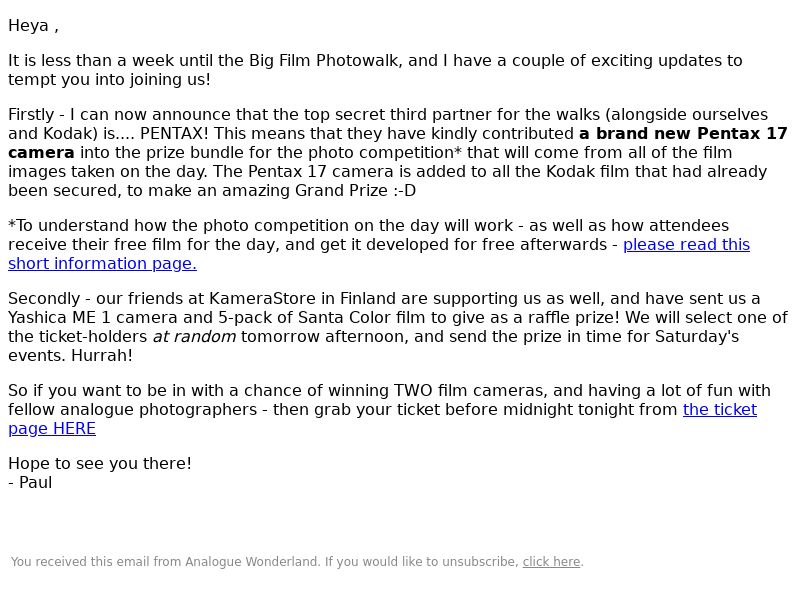 Heya ,

It is less than a week until the Big Film Photowalk, and I have a couple of exciting updates to tempt you into joining us!

Firstly - I can now announce that the top secret third partner for the walks (alongside ourselves and Kodak) is.... PENTAX! This means that they have kindly contributed a brand new Pentax 17 camera into the prize bundle for the photo competition* that will come from all of the film images taken on the day. The Pentax 17 camera is added to all the Kodak film that had already been secured, to make an amazing Grand Prize :-D

*To understand how the photo competition on the day will work - as well as how attendees receive their free film for the day, and get it developed for free afterwards - please read this short information page.

Secondly - our friends at KameraStore in Finland are supporting us as well, and have sent us a Yashica ME 1 camera and 5-pack of Santa Color film to give as a raffle prize! We will select one of the ticket-holders at random tomorrow afternoon, and send the prize in time for Saturday's events. Hurrah!

So if you want to be in with a chance of winning TWO film cameras, and having a lot of fun with fellow analogue photographers - then grab your ticket before midnight tonight from the ticket page HERE

Hope to see you there!
- Paul

You received this email from Analogue Wonderland. If you would like to unsubscribe, click here.